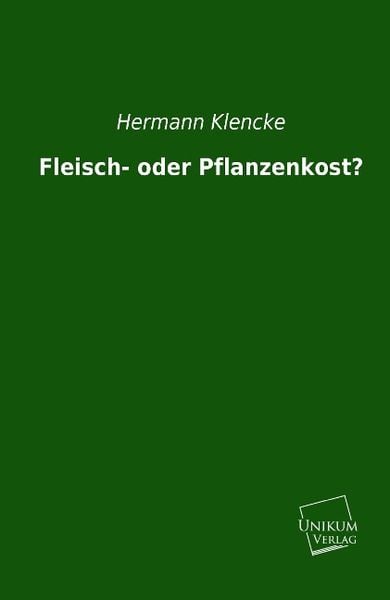 Hermann Klencke

Fleisch- oder Pflanzenkost?

UNIKUM
VERLAG